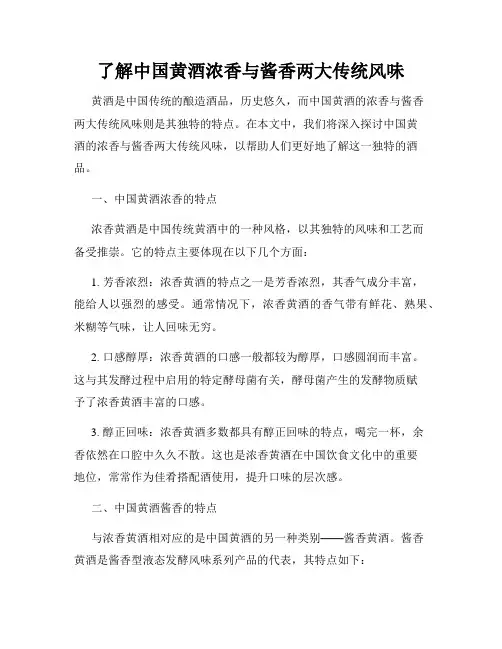 了解中国黄酒浓香与酱香两大传统风味

黄酒是中国传统的酿造酒品，历史悠久，而中国黄酒的浓香与酱香两大传统风味则是其独特的特点。在本文中，我们将深入探讨中国黄酒的浓香与酱香两大传统风味，以帮助人们更好地了解这一独特的酒品。

一、中国黄酒浓香的特点

浓香黄酒是中国传统黄酒中的一种风格，以其独特的风味和工艺而备受推崇。它的特点主要体现在以下几个方面：

1. 芳香浓烈：浓香黄酒的特点之一是芳香浓烈，其香气成分丰富，能给人以强烈的感受。通常情况下，浓香黄酒的香气带有鲜花、熟果、米糊等气味，让人回味无穷。

2. 口感醇厚：浓香黄酒的口感一般都较为醇厚，口感圆润而丰富。这与其发酵过程中启用的特定酵母菌有关，酵母菌产生的发酵物质赋予了浓香黄酒丰富的口感。

3. 醇正回味：浓香黄酒多数都具有醇正回味的特点，喝完一杯，余香依然在口腔中久久不散。这也是浓香黄酒在中国饮食文化中的重要地位，常常作为佳肴搭配酒使用，提升口味的层次感。

二、中国黄酒酱香的特点

与浓香黄酒相对应的是中国黄酒的另一种类别——酱香黄酒。酱香黄酒是酱香型液态发酵风味系列产品的代表，其特点如下：